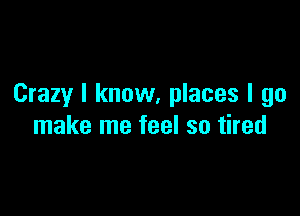 Crazy I know, places I go
make me feel so tired